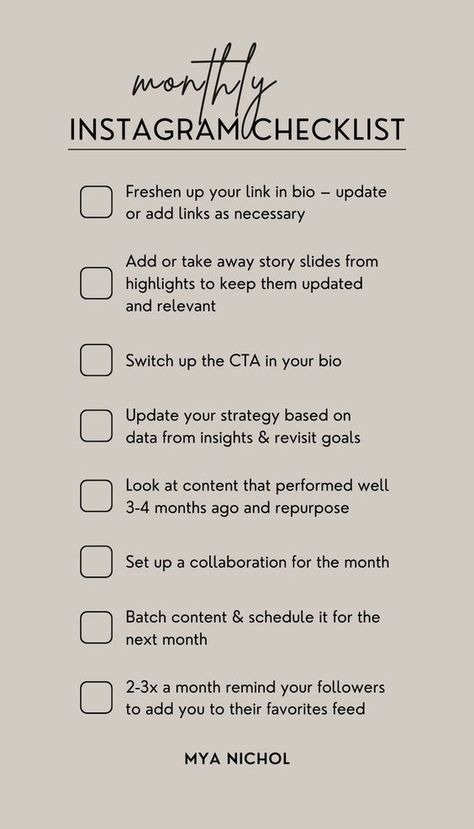 monthly
INSTAGRAM CHECKLIST

Freshen up your link in bio – update or add links as necessary

Add or take away story slides from highlights to keep them updated and relevant

Switch up the CTA in your bio

Update your strategy based on data from insights & revisit goals

Look at content that performed well 3-4 months ago and repurpose

Set up a collaboration for the month

Batch content & schedule it for the next month

2-3x a month remind your followers to add you to their favorites feed

MYA NICHOL